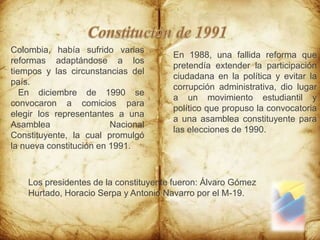 Constitución de 1991

Colombia, había sufrido varias reformas adaptándose a los tiempos y las circunstancias del país.
En diciembre de 1990 se convocaron a comicios para elegir los representantes a una Asamblea Nacional Constituyente, la cual promulgó la nueva constitución en 1991.

En 1988, una fallida reforma que pretendía extender la participación ciudadana en la política y evitar la corrupción administrativa, dio lugar a un movimiento estudiantil y político que propuso la convocatoria a una asamblea constituyente para las elecciones de 1990.

Los presidentes de la constituyente fueron: Álvaro Gómez Hurtado, Horacio Serpa y Antonio Navarro por el M-19.